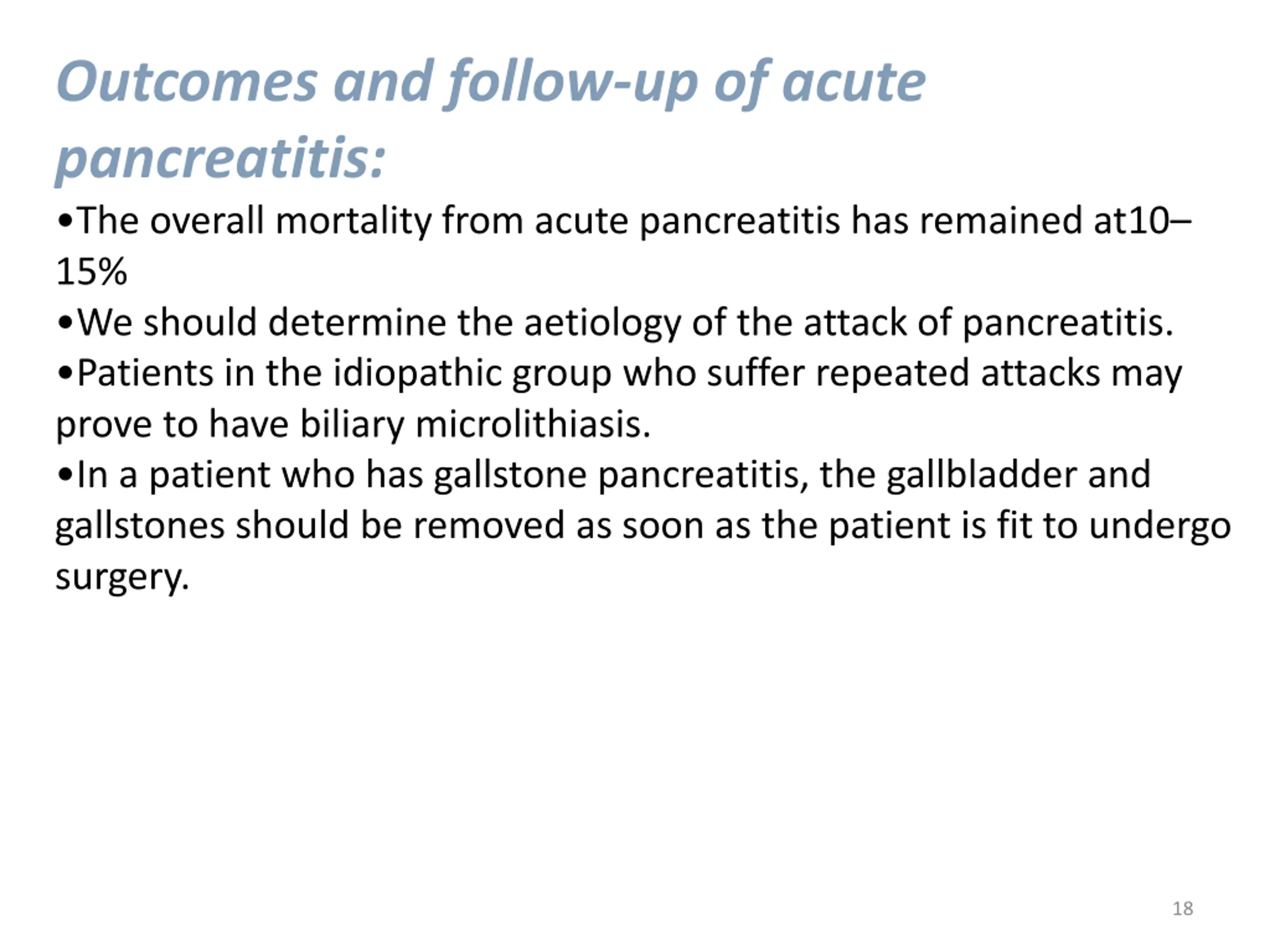 Outcomes and follow-up of acute pancreatitis:

•The overall mortality from acute pancreatitis has remained at10–15%

•We should determine the aetiology of the attack of pancreatitis.

•Patients in the idiopathic group who suffer repeated attacks may prove to have biliary microlithiasis.

•In a patient who has gallstone pancreatitis, the gallbladder and gallstones should be removed as soon as the patient is fit to undergo surgery.

18